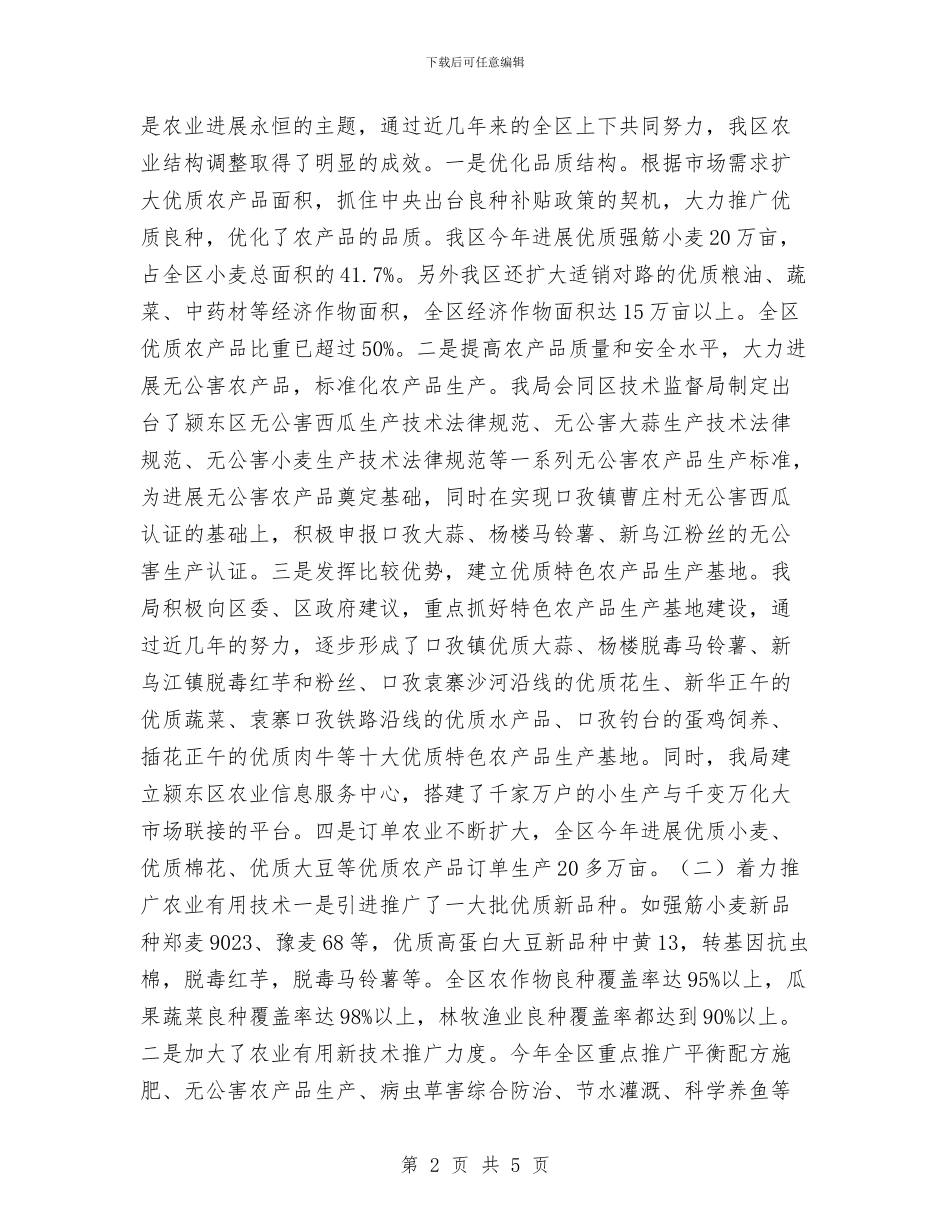 下载后可任意编辑

是农业进展永恒的主题，通过近几年来的全区上下共同努力，我区农业结构调整取得了明显的成效。一是优化品质结构。根据市场需求扩大优质农产品面积，抓住中央出台良种补贴政策的契机，大力推广优质良种，优化了农产品的品质。我区今年进展优质强筋小麦20万亩，占全区小麦总面积的41.7%。另外我区还扩大适销对路的优质粮油、蔬菜、中药材等经济作物面积，全区经济作物面积达15万亩以上。全区优质农产品比重已超过50%。二是提高农产品质量和安全水平，大力进展无公害农产品，标准化农产品生产。我局会同区技术监督局制定出台了颍东区无公害西瓜生产技术法律规范、无公害大蒜生产技术法律规范、无公害小麦生产技术法律规范等一系列无公害农产品生产标准，为进展无公害农产品奠定基础，同时在实现口孜镇曹庄村无公害西瓜认证的基础上，积极申报口孜大蒜、杨楼马铃薯、新乌江粉丝的无公害生产认证。三是发挥比较优势，建立优质特色农产品生产基地。我局积极向区委、区政府建议，重点抓好特色农产品生产基地建设，通过近几年的努力，逐步形成了口孜镇优质大蒜、杨楼脱毒马铃薯、新乌江镇脱毒红芋和粉丝、口孜袁寨沙河沿线的优质花生、新华正午的优质蔬菜、袁寨口孜铁路沿线的优质水产品、口孜钓台的蛋鸡饲养、插花正午的优质肉牛等十大优质特色农产品生产基地。同时，我局建立颍东区农业信息服务中心，搭建了千家万户的小生产与千变万化大市场联接的平台。四是订单农业不断扩大，全区今年进展优质小麦、优质棉花、优质大豆等优质农产品订单生产20多万亩。（二）着力推广农业有用技术一是引进推广了一大批优质新品种。如强筋小麦新品种郑麦9023、豫麦68等，优质高蛋白大豆新品种中黄13，转基因抗虫棉，脱毒红芋，脱毒马铃薯等。全区农作物良种覆盖率达95%以上，瓜果蔬菜良种覆盖率达98%以上，林牧渔业良种覆盖率都达到90%以上。二是加大了农业有用新技术推广力度。今年全区重点推广平衡配方施肥、无公害农产品生产、病虫草害综合防治、节水灌溉、科学养鱼等

第 2 页 共 5 页